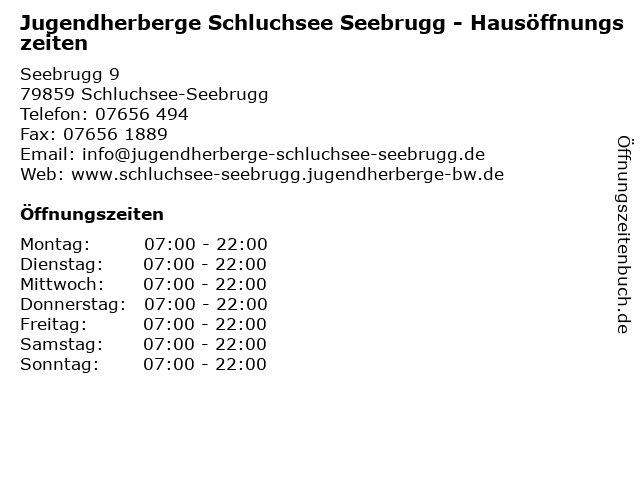 Jugendherberge Schluchsee Seebrugg - Hausöffnungszeiten

Seebrugg 9
79859 Schluchsee-Seebrugg
Telefon: 07656 494
Fax: 07656 1889
Email: info@jugendherberge-schluchsee-seebrugg.de
Web: www.schluchsee-seebrugg.jugendherberge-bw.de

Öffnungszeiten

Montag: 07:00 - 22:00
Dienstag: 07:00 - 22:00
Mittwoch: 07:00 - 22:00
Donnerstag: 07:00 - 22:00
Freitag: 07:00 - 22:00
Samstag: 07:00 - 22:00
Sonntag: 07:00 - 22:00

Öffnungszeitenbuch.de